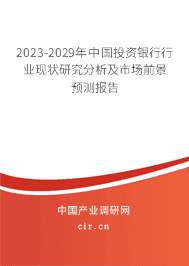 2023-2029年中国投资银行行业现状研究分析及市场前景预测报告

中国产业调研网
cir.cn